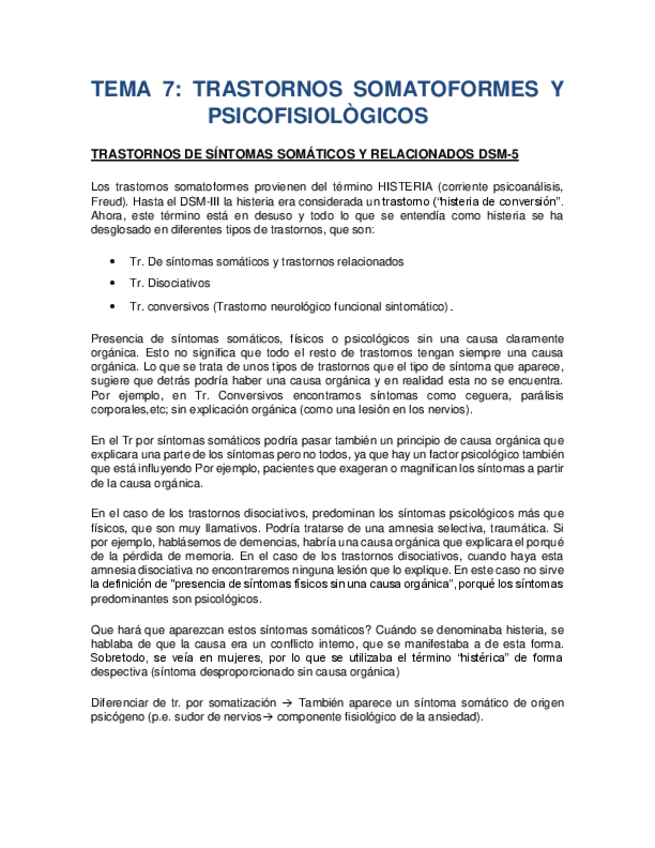 TEMA 7: TRASTORNOS SOMATOFORMES Y PSICOFISIOLÒGICOS

TRASTORNOS DE SÍNTOMAS SOMÁTICOS Y RELACIONADOS DSM-5

Los trastornos somatoformes provienen del término HISTERIA (corriente psicoanálisis, Freud). Hasta el DSM-III la histeria era considerada un trastorno ("histeria de conversión". Ahora, este término está en desuso y todo lo que se entendía como histeria se ha desglosado en diferentes tipos de trastornos, que son:

• Tr. De síntomas somáticos y trastornos relacionados
• Tr. Disociativos
• Tr. conversivos (Trastorno neurológico funcional sintomático).

Presencia de síntomas somáticos, físicos o psicológicos sin una causa claramente orgánica. Esto no significa que todo el resto de trastornos tengan siempre una causa orgánica. Lo que se trata de unos tipos de trastornos que el tipo de síntoma que aparece, sugiere que detrás podría haber una causa orgánica y en realidad esta no se encuentra. Por ejemplo, en Tr. Conversivos encontramos síntomas como ceguera, parálisis corporales,etc; sin explicación orgánica (como una lesión en los nervios).

En el Tr por síntomas somáticos podría pasar también un principio de causa orgánica que explicara una parte de los síntomas pero no todos, ya que hay un factor psicológico también que está influyendo Por ejemplo, pacientes que exageran o magnifican los síntomas a partir de la causa orgánica.

En el caso de los trastornos disociativos, predominan los síntomas psicológicos más que físicos, que son muy llamativos. Podría tratarse de una amnesia selectiva, traumática. Si por ejemplo, hablásemos de demencias, habría una causa orgánica que explicara el porqué de la pérdida de memoria. En el caso de los trastornos disociativos, cuando haya esta amnesia disociativa no encontraremos ninguna lesión que lo explique. En este caso no sirve la definición de "presencia de síntomas físicos sin una causa orgánica", porqué los síntomas predominantes son psicológicos.

Que hará que aparezcan estos síntomas somáticos? Cuándo se denominaba histeria, se hablaba de que la causa era un conflicto interno, que se manifestaba a de esta forma. Sobretodo, se veía en mujeres, por lo que se utilizaba el término "histérica" de forma despectiva (síntoma desproporcionado sin causa orgánica)

Diferenciar de tr. por somatización → También aparece un síntoma somático de origen psicógeno (p.e. sudor de nervios→ componente fisiológico de la ansiedad).